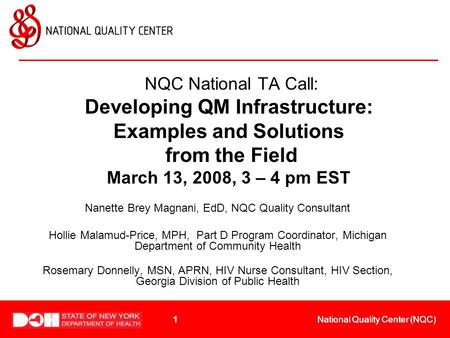 NATIONAL QUALITY CENTER

NQC National TA Call:
Developing QM Infrastructure: Examples and Solutions from the Field
March 13, 2008, 3 – 4 pm EST

Nanette Brey Magnani, EdD, NQC Quality Consultant

Hollie Malamud-Price, MPH, Part D Program Coordinator, Michigan Department of Community Health

Rosemary Donnelly, MSN, APRN, HIV Nurse Consultant, HIV Section, Georgia Division of Public Health

DOH STATE OF NEW YORK DEPARTMENT OF HEALTH

1

National Quality Center (NQC)